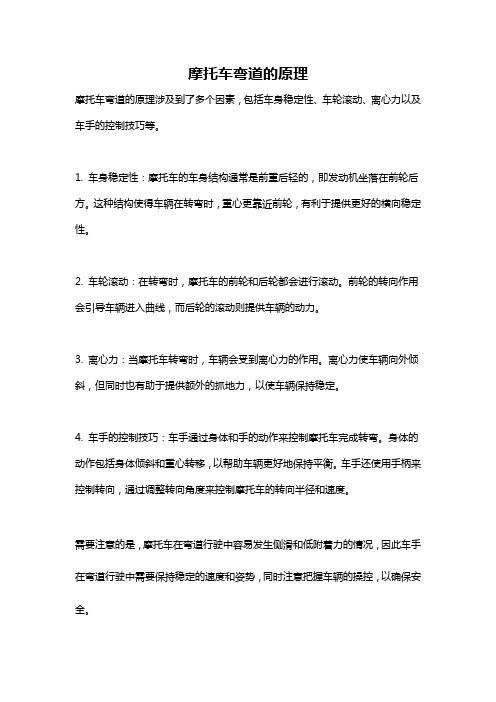 摩托车弯道的原理

摩托车弯道的原理涉及到了多个因素，包括车身稳定性、车轮滚动、离心力以及车手的控制技巧等。

1. 车身稳定性：摩托车的车身结构通常是前重后轻的，即发动机坐落在前轮后方。这种结构使得车辆在转弯时，重心更靠近前轮，有利于提供更好的横向稳定性。

2. 车轮滚动：在转弯时，摩托车的前轮和后轮都会进行滚动。前轮的转向作用会引导车辆进入曲线，而后轮的滚动则提供车辆的动力。

3. 离心力：当摩托车转弯时，车辆会受到离心力的作用。离心力使车辆向外倾斜，但同时也有助于提供额外的抓地力，以使车辆保持稳定。

4. 车手的控制技巧：车手通过身体和手的动作来控制摩托车完成转弯。身体的动作包括身体倾斜和重心转移，以帮助车辆更好地保持平衡。车手还使用手柄来控制转向，通过调整转向角度来控制摩托车的转向半径和速度。

需要注意的是，摩托车在弯道行驶中容易发生侧滑和低附着力的情况，因此车手在弯道行驶中需要保持稳定的速度和姿势，同时注意把握车辆的操控，以确保安全。